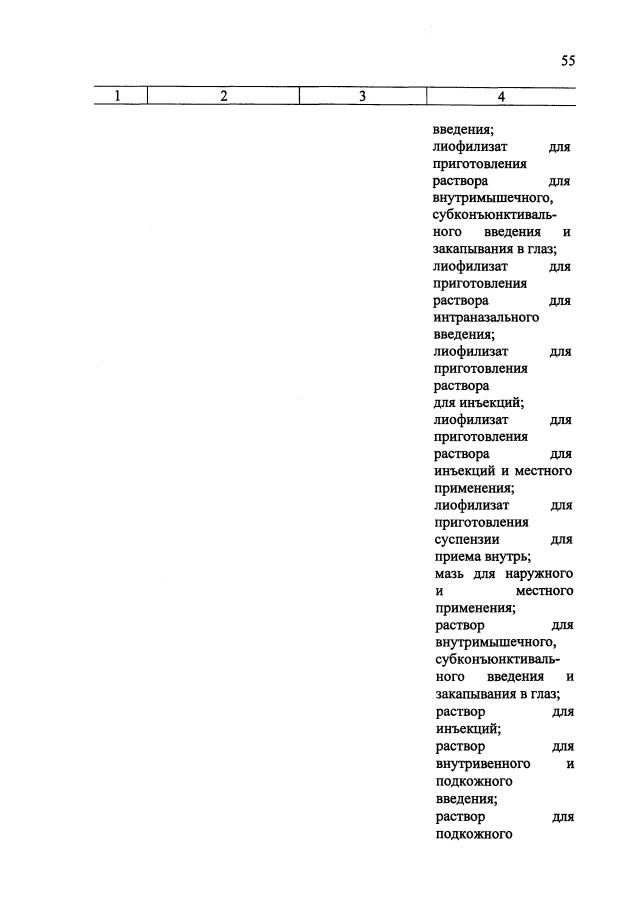 55

| 1 | 2 | 3 | 4 |
|---|---|---|---|
| | | | введения; лиофилизат для приготовления раствора для внутримышечного, субконъюнктивального введения и закапывания в глаз; лиофилизат для приготовления раствора для интраназального введения; лиофилизат для приготовления раствора для инъекций; лиофилизат для приготовления раствора для инъекций и местного применения; лиофилизат для приготовления суспензии для приема внутрь; мазь для наружного и местного применения; раствор для внутримышечного, субконъюнктивального введения и закапывания в глаз; раствор для инъекций; раствор для внутривенного и подкожного введения; раствор для подкожного |